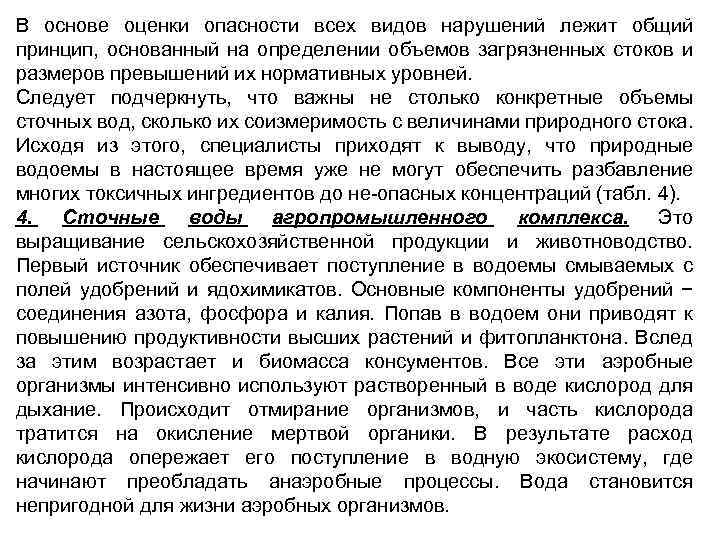 В основе оценки опасности всех видов нарушений лежит общий принцип, основанный на определении объемов загрязненных стоков и размеров превышений их нормативных уровней.
Следует подчеркнуть, что важны не столько конкретные объемы сточных вод, сколько их соизмеримость с величинами природного стока. Исходя из этого, специалисты приходят к выводу, что природные водоемы в настоящее время уже не могут обеспечить разбавление многих токсичных ингредиентов до не-опасных концентраций (табл. 4).
4. Сточные воды агропромышленного комплекса. Это выращивание сельскохозяйственной продукции и животноводство. Первый источник обеспечивает поступление в водоемы смываемых с полей удобрений и ядохимикатов. Основные компоненты удобрений − соединения азота, фосфора и калия. Попав в водоем они приводят к повышению продуктивности высших растений и фитопланктона. Вслед за этим возрастает и биомасса консументов. Все эти аэробные организмы интенсивно используют растворенный в воде кислород для дыхание. Происходит отмирание организмов, и часть кислорода тратится на окисление мертвой органики. В результате расход кислорода опережает его поступление в водную экосистему, где начинают преобладать анаэробные процессы. Вода становится непригодной для жизни аэробных организмов.